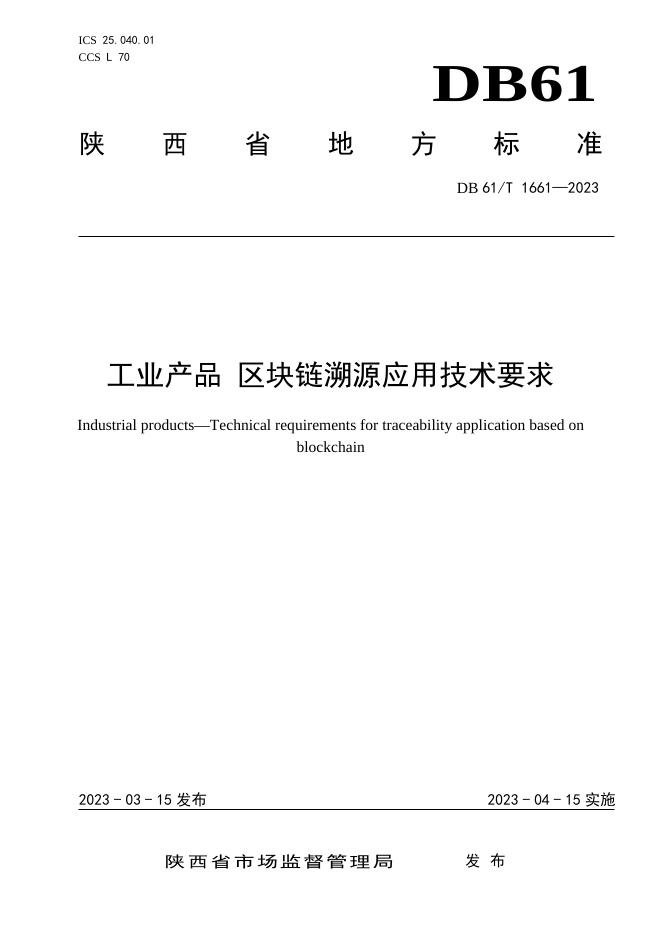 ICS 25.040.01
CCS L 70

DB61

陕西省地方标准

DB 61/T 1661—2023

工业产品 区块链溯源应用技术要求

Industrial products—Technical requirements for traceability application based on blockchain

2023-03-15发布

2023-04-15实施

陕西省市场监督管理局 发布